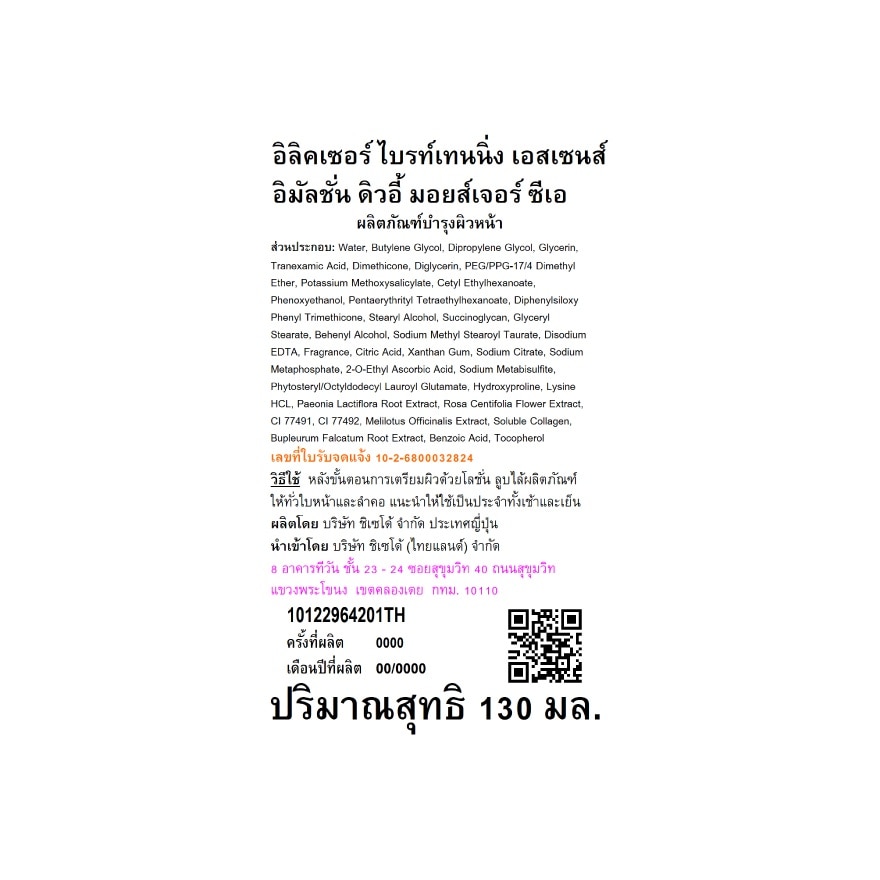 อิลิคเซอร์ ไบรท์เทนนิ่ง เอสเซนส์
อิมัลชั่น ดิวอี้ มอยส์เจอร์ ซีเอ
ผลิตภัณฑ์บำรุงผิวหน้า

ส่วนประกอบ: Water, Butylene Glycol, Dipropylene Glycol, Glycerin, Tranexamic Acid, Dimethicone, Diglycerin, PEG/PPG-17/4 Dimethyl Ether, Potassium Methoxysalicylate, Cetyl Ethylhexanoate, Phenoxyethanol, Pentaerythrityl Tetraethylhexanoate, Diphenylsiloxy Phenyl Trimethicone, Stearyl Alcohol, Succinoglycan, Glyceryl Stearate, Behenyl Alcohol, Sodium Methyl Stearoyl Taurate, Disodium EDTA, Fragrance, Citric Acid, Xanthan Gum, Sodium Citrate, Sodium Metaphosphate, 2-O-Ethyl Ascorbic Acid, Sodium Metabisulfite, Phytosteryl/Octyldodecyl Lauroyl Glutamate, Hydroxyproline, Lysine HCL, Paeonia Lactiflora Root Extract, Rosa Centifolia Flower Extract, CI 77491, CI 77492, Melilotus Officinalis Extract, Soluble Collagen, Bupleurum Falcatum Root Extract, Benzoic Acid, Tocopherol
เลขที่ใบรับจดแจ้ง 10-2-6800032824
วิธีใช้ หลังขั้นตอนการเตรียมผิวด้วยโลชั่น ลูบไล้ผลิตภัณฑ์ให้ทั่วใบหน้าและลำคอ แนะนำให้ใช้เป็นประจำทั้งเช้าและเย็น
ผลิตโดย บริษัท ชิเซโด้ จำกัด ประเทศญี่ปุ่น
นำเข้าโดย บริษัท ชิเซโด้ (ไทยแลนด์) จำกัด
8 อาคารทีวัน ชั้น 23 - 24 ซอยสุขุมวิท 40 ถนนสุขุมวิท แขวงพระโขนง เขตคลองเตย กทม. 10110

10122964201TH
ครั้งที่ผลิต 0000
เดือนปีที่ผลิต 00/0000

ปริมาณสุทธิ 130 มล.